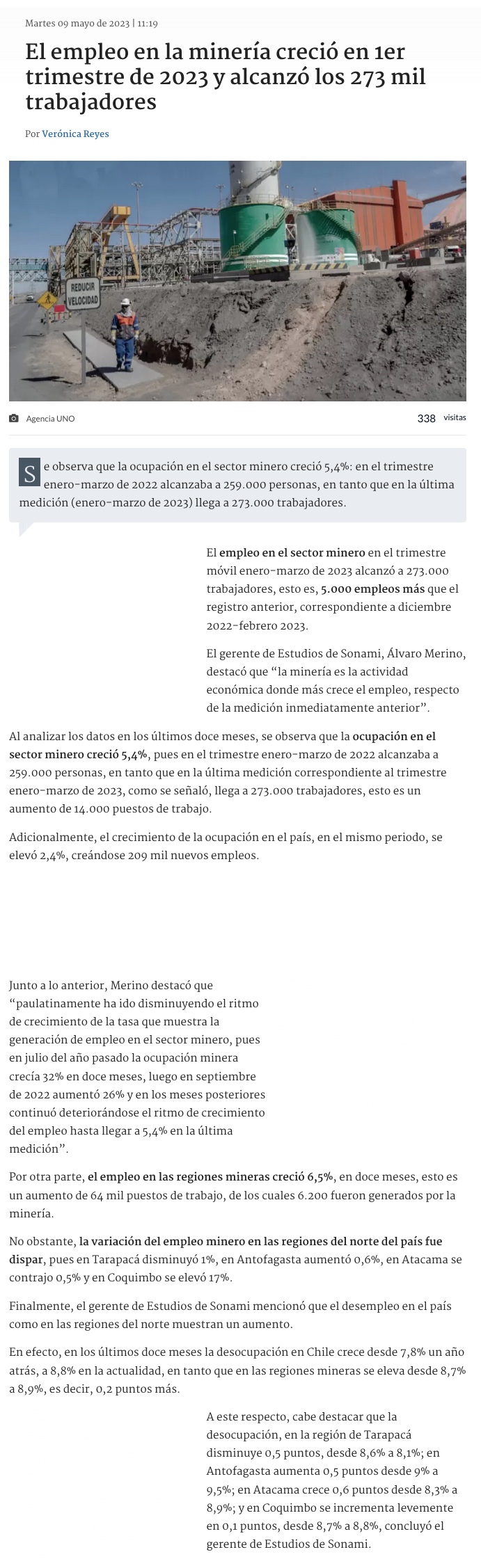 Martes 09 mayo de 2023 | 11:19

El empleo en la minería creció en 1er trimestre de 2023 y alcanzó los 273 mil trabajadores

Por Verónica Reyes

REDUCIR VELOCIDAD

Agencia UNO

338 visitas

Se observa que la ocupación en el sector minero creció 5,4%: en el trimestre enero-marzo de 2022 alcanzaba a 259.000 personas, en tanto que en la última medición (enero-marzo de 2023) llega a 273.000 trabajadores.

El empleo en el sector minero en el trimestre móvil enero-marzo de 2023 alcanzó a 273.000 trabajadores, esto es, 5.000 empleos más que el registro anterior, correspondiente a diciembre 2022-febrero 2023.

El gerente de Estudios de Sonami, Álvaro Merino, destacó que “la minería es la actividad económica donde más crece el empleo, respecto de la medición inmediatamente anterior”.

Al analizar los datos en los últimos doce meses, se observa que la ocupación en el sector minero creció 5,4%, pues en el trimestre enero-marzo de 2022 alcanzaba a 259.000 personas, en tanto que en la última medición correspondiente al trimestre enero-marzo de 2023, como se señaló, llega a 273.000 trabajadores, esto es un aumento de 14.000 puestos de trabajo.

Adicionalmente, el crecimiento de la ocupación en el país, en el mismo periodo, se elevó 2,4%, creándose 209 mil nuevos empleos.

Junto a lo anterior, Merino destacó que “paulatinamente ha ido disminuyendo el ritmo de crecimiento de la tasa que muestra la generación de empleo en el sector minero, pues en julio del año pasado la ocupación minera crecía 32% en doce meses, luego en septiembre de 2022 aumentó 26% y en los meses posteriores continuó deteriorándose el ritmo de crecimiento del empleo hasta llegar a 5,4% en la última medición”.

Por otra parte, el empleo en las regiones mineras creció 6,5%, en doce meses, esto es un aumento de 64 mil puestos de trabajo, de los cuales 6.200 fueron generados por la minería.

No obstante, la variación del empleo minero en las regiones del norte del país fue dispar, pues en Tarapacá disminuyó 1%, en Antofagasta aumentó 0,6%, en Atacama se contrajo 0,5% y en Coquimbo se elevó 17%.

Finalmente, el gerente de Estudios de Sonami mencionó que el desempleo en el país como en las regiones del norte muestran un aumento.

En efecto, en los últimos doce meses la desocupación en Chile crece desde 7,8% un año atrás, a 8,8% en la actualidad, en tanto que en las regiones mineras se eleva desde 8,7% a 8,9%, es decir, 0,2 puntos más.

A este respecto, cabe destacar que la desocupación, en la región de Tarapacá disminuye 0,5 puntos, desde 8,6% a 8,1%; en Antofagasta aumenta 0,5 puntos desde 9% a 9,5%; en Atacama crece 0,6 puntos desde 8,3% a 8,9%; y en Coquimbo se incrementa levemente en 0,1 puntos, desde 8,7% a 8,8%, concluyó el gerente de Estudios de Sonami.